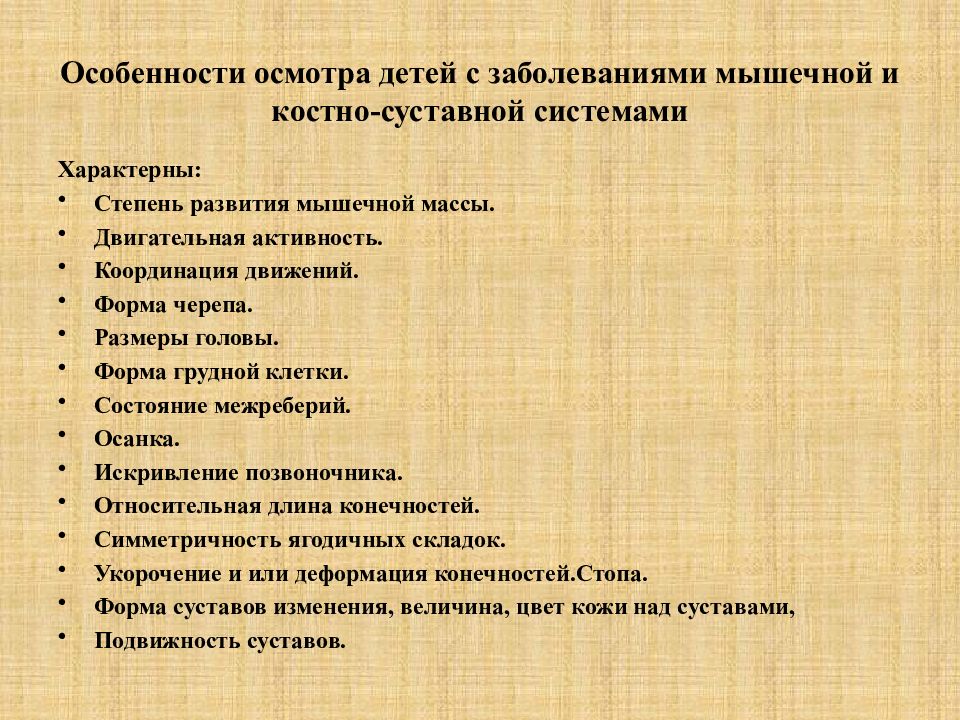 Особенности осмотра детей с заболеваниями мышечной и костно-суставной системами

Характерны:
• Степень развития мышечной массы.
• Двигательная активность.
• Координация движений.
• Форма черепа.
• Размеры головы.
• Форма грудной клетки.
• Состояние межреберий.
• Осанка.
• Искривление позвоночника.
• Относительная длина конечностей.
• Симметричность ягодичных складок.
• Укорочение и или деформация конечностей.Стопа.
• Форма суставов изменения, величина, цвет кожи над суставами,
• Подвижность суставов.